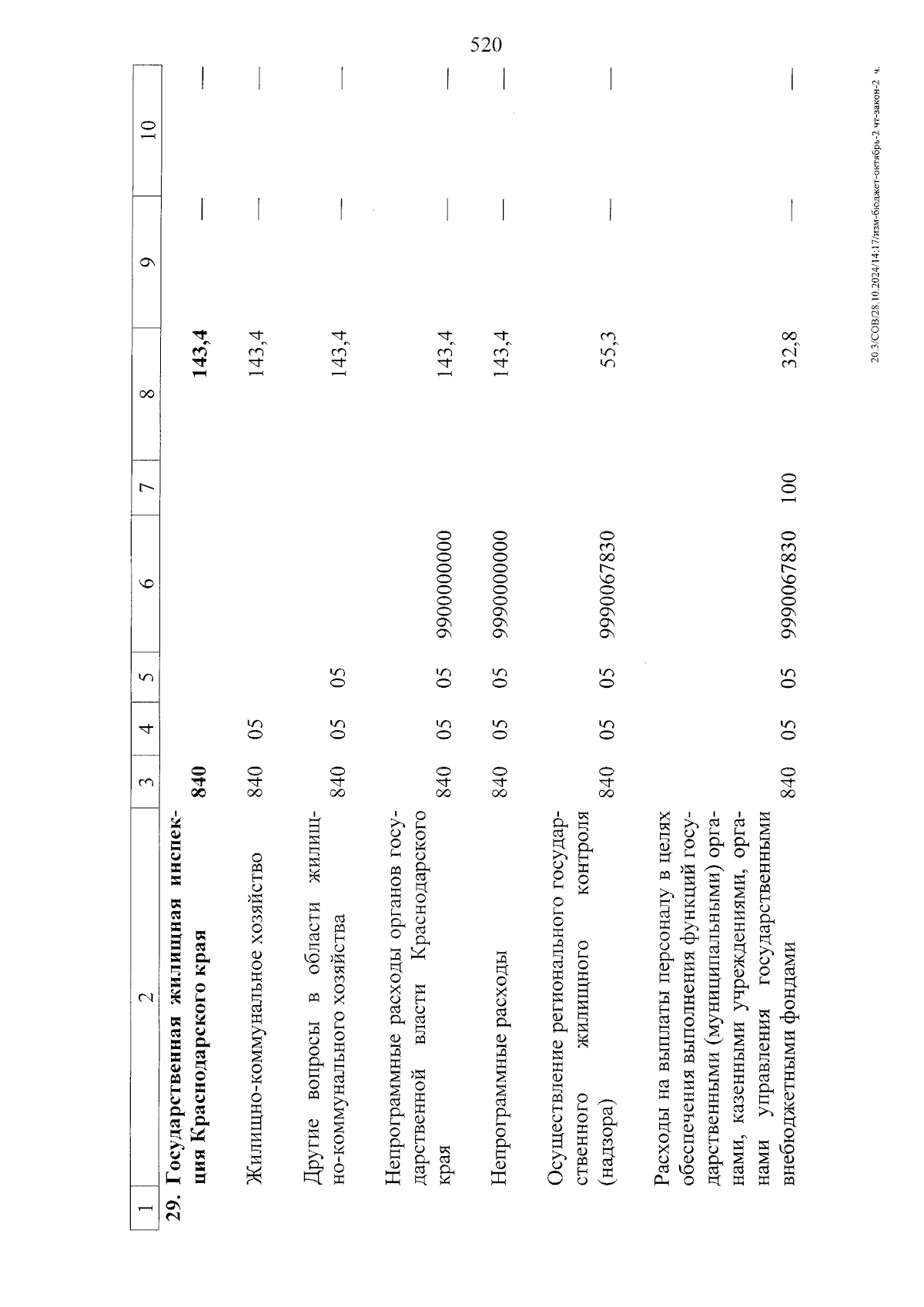 520

| 1 | 2 | 3 | 4 | 5 | 6 | 7 | 8 | 9 | 10 |
|---|---|---|---|---|---|---|---|---|---|
| 29. | Государственная жилищная инспекция Краснодарского края | 840 | | | | | 143,4 | — | — |
| | Жилищно-коммунальное хозяйство | 840 | 05 | | | | 143,4 | — | — |
| | Другие вопросы в области жилищно-коммунального хозяйства | 840 | 05 | 05 | | | 143,4 | — | — |
| | Непрограммные расходы органов государственной власти Краснодарского края | 840 | 05 | 05 | 9900000000 | | 143,4 | — | — |
| | Непрограммные расходы | 840 | 05 | 05 | 9990000000 | | 143,4 | — | — |
| | Осуществление регионального государственного жилищного контроля (надзора) | 840 | 05 | 05 | 9990067830 | | 55,3 | — | — |
| | Расходы на выплаты персоналу в целях обеспечения выполнения функций государственными (муниципальными) органами, казенными учреждениями, органами управления государственными внебюджетными фондами | 840 | 05 | 05 | 9990067830 | 100 | 32,8 | — | — |

20.3/СОВ/28.10.2024/14:17/изм-бюджет-октябрь-2 чт-закон-2 ч.